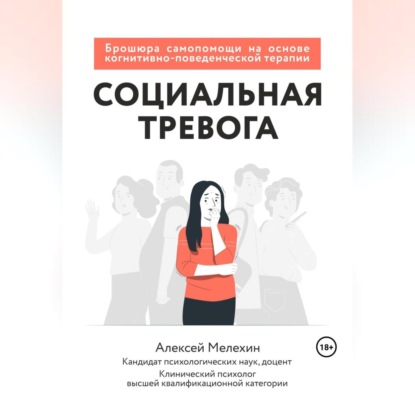 Брошюра самопомощи на основе когнитивно-поведенческой терапии

СОЦИАЛЬНАЯ ТРЕВОГА

Алексей Мелехин

18+

Кандидат психологических наук, доцент

Клинический психолог высшей квалификационной категории